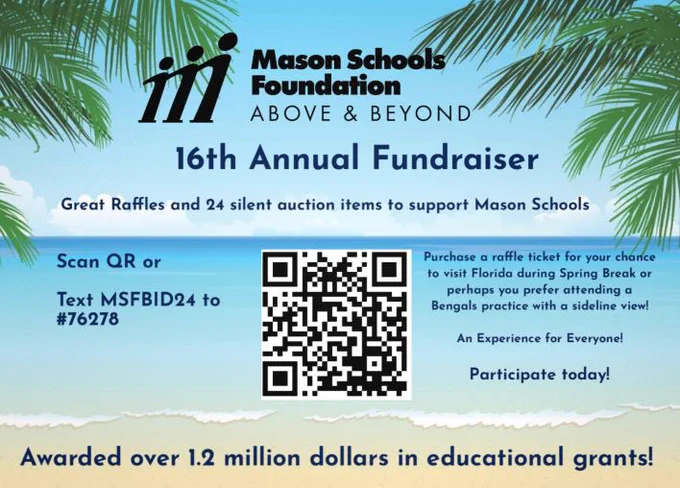 Mason Schools Foundation
ABOVE & BEYOND

16th Annual Fundraiser

Great Raffles and 24 silent auction items to support Mason Schools

Scan QR or

Text MSFBID24 to #76278

Purchase a raffle ticket for your chance to visit Florida during Spring Break or perhaps you prefer attending a Bengals practice with a sideline view!

An Experience for Everyone!

Participate today!

Awarded over 1.2 million dollars in educational grants!